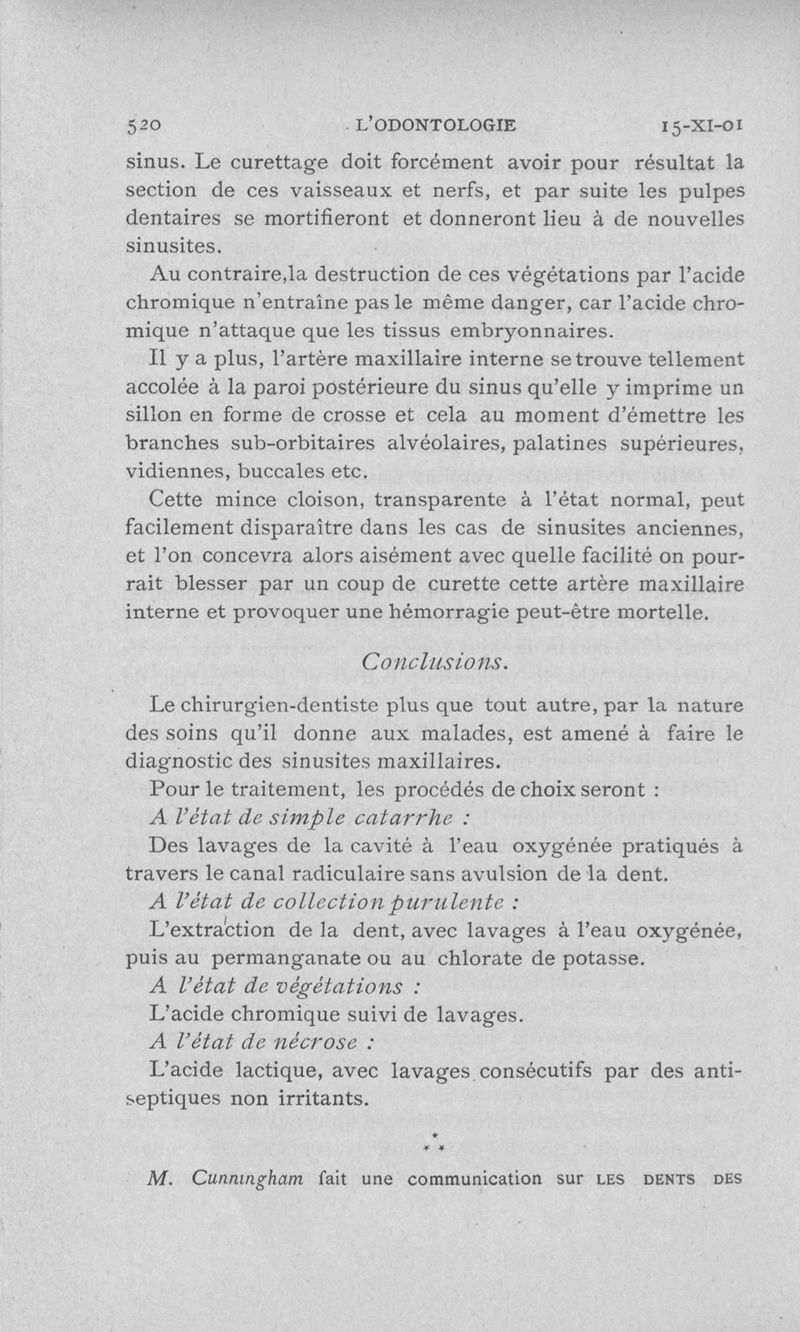 520 L'ODONTOLOGIE 15-XI-01

sinus. Le curettage doit forcément avoir pour résultat la section de ces vaisseaux et nerfs, et par suite les pulpes dentaires se mortifieront et donneront lieu à de nouvelles sinusites.

Au contraire,la destruction de ces végétations par l'acide chromique n'entraîne pas le même danger, car l'acide chromique n'attaque que les tissus embryonnaires.

Il y a plus, l'artère maxillaire interne se trouve tellement accolée à la paroi postérieure du sinus qu'elle y imprime un sillon en forme de crosse et cela au moment d'émettre les branches sub-orbitaires alvéolaires, palatines supérieures, vidiennes, buccales etc.

Cette mince cloison, transparente à l'état normal, peut facilement disparaître dans les cas de sinusites anciennes, et l'on concevra alors aisément avec quelle facilité on pourrait blesser par un coup de curette cette artère maxillaire interne et provoquer une hémorragie peut-être mortelle.

Conclusions.

Le chirurgien-dentiste plus que tout autre, par la nature des soins qu'il donne aux malades, est amené à faire le diagnostic des sinusites maxillaires.

Pour le traitement, les procédés de choix seront :

A l'état de simple catarrhe :

Des lavages de la cavité à l'eau oxygénée pratiqués à travers le canal radiculaire sans avulsion de la dent.

A l'état de collection purulente :

L'extraction de la dent, avec lavages à l'eau oxygénée, puis au permanganate ou au chlorate de potasse.

A l'état de végétations :

L'acide chromique suivi de lavages.

A l'état de nécrose :

L'acide lactique, avec lavages consécutifs par des antiseptiques non irritants.

* * *

M. Cunningham fait une communication sur LES DENTS DES